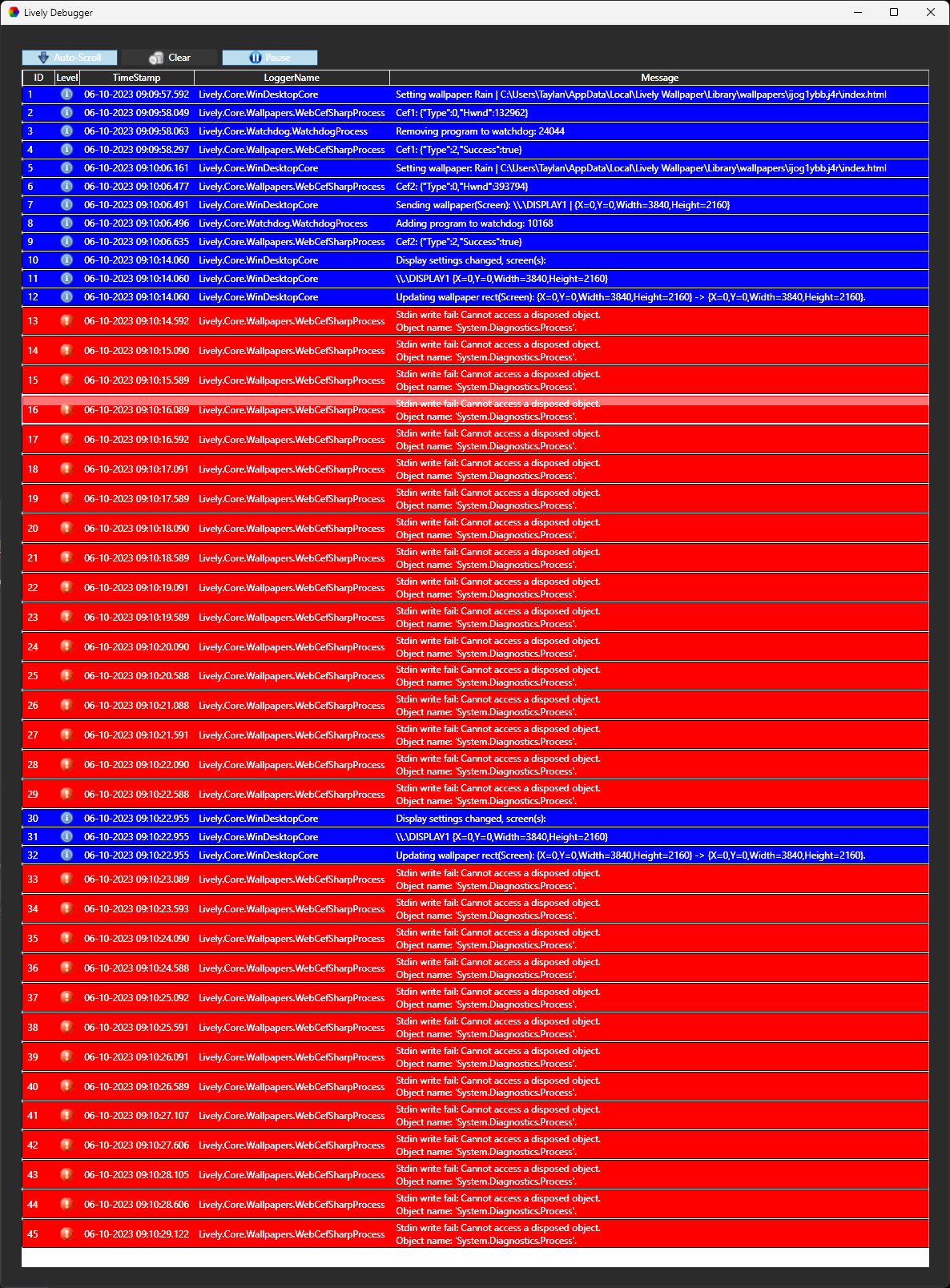 Lively Debugger

Auto-Scroll Clear Pause

| ID | Level | TimeStamp | LoggerName | Message |
|---|---|---|---|---|
| 1 | | 06-10-2023 09:09:57.592 | Lively.Core.WinDesktopCore | Setting wallpaper: Rain \| C:\Users\Taylan\AppData\Local\Lively Wallpaper\Library\wallpapers\ijog1ybb.j4r\index.html |
| 2 | | 06-10-2023 09:09:58.049 | Lively.Core.Wallpapers.WebCefSharpProcess | Cef1: {"Type":0,"Hwnd":132962} |
| 3 | | 06-10-2023 09:09:58.063 | Lively.Core.Watchdog.WatchdogProcess | Removing program to watchdog: 24044 |
| 4 | | 06-10-2023 09:09:58.297 | Lively.Core.Wallpapers.WebCefSharpProcess | Cef1: {"Type":2,"Success":true} |
| 5 | | 06-10-2023 09:10:06.161 | Lively.Core.WinDesktopCore | Setting wallpaper: Rain \| C:\Users\Taylan\AppData\Local\Lively Wallpaper\Library\wallpapers\ijog1ybb.j4r\index.html |
| 6 | | 06-10-2023 09:10:06.477 | Lively.Core.Wallpapers.WebCefSharpProcess | Cef2: {"Type":0,"Hwnd":393794} |
| 7 | | 06-10-2023 09:10:06.491 | Lively.Core.WinDesktopCore | Sending wallpaper(Screen): \\.\DISPLAY1 \| {X=0,Y=0,Width=3840,Height=2160} |
| 8 | | 06-10-2023 09:10:06.496 | Lively.Core.Watchdog.WatchdogProcess | Adding program to watchdog: 10168 |
| 9 | | 06-10-2023 09:10:06.635 | Lively.Core.Wallpapers.WebCefSharpProcess | Cef2: {"Type":2,"Success":true} |
| 10 | | 06-10-2023 09:10:14.060 | Lively.Core.WinDesktopCore | Display settings changed, screen(s): |
| 11 | | 06-10-2023 09:10:14.060 | Lively.Core.WinDesktopCore | \\.\DISPLAY1 {X=0,Y=0,Width=3840,Height=2160} |
| 12 | | 06-10-2023 09:10:14.060 | Lively.Core.WinDesktopCore | Updating wallpaper rect(Screen): {X=0,Y=0,Width=3840,Height=2160} -> {X=0,Y=0,Width=3840,Height=2160}. |
| 13 | | 06-10-2023 09:10:14.592 | Lively.Core.Wallpapers.WebCefSharpProcess | Stdin write fail: Cannot access a disposed object. Object name: 'System.Diagnostics.Process'. |
| 14 | | 06-10-2023 09:10:15.090 | Lively.Core.Wallpapers.WebCefSharpProcess | Stdin write fail: Cannot access a disposed object. Object name: 'System.Diagnostics.Process'. |
| 15 | | 06-10-2023 09:10:15.589 | Lively.Core.Wallpapers.WebCefSharpProcess | Stdin write fail: Cannot access a disposed object. Object name: 'System.Diagnostics.Process'. |
| 16 | | 06-10-2023 09:10:16.089 | Lively.Core.Wallpapers.WebCefSharpProcess | Stdin write fail: Cannot access a disposed object. Object name: 'System.Diagnostics.Process'. |
| 17 | | 06-10-2023 09:10:16.592 | Lively.Core.Wallpapers.WebCefSharpProcess | Stdin write fail: Cannot access a disposed object. Object name: 'System.Diagnostics.Process'. |
| 18 | | 06-10-2023 09:10:17.091 | Lively.Core.Wallpapers.WebCefSharpProcess | Stdin write fail: Cannot access a disposed object. Object name: 'System.Diagnostics.Process'. |
| 19 | | 06-10-2023 09:10:17.589 | Lively.Core.Wallpapers.WebCefSharpProcess | Stdin write fail: Cannot access a disposed object. Object name: 'System.Diagnostics.Process'. |
| 20 | | 06-10-2023 09:10:18.090 | Lively.Core.Wallpapers.WebCefSharpProcess | Stdin write fail: Cannot access a disposed object. Object name: 'System.Diagnostics.Process'. |
| 21 | | 06-10-2023 09:10:18.589 | Lively.Core.Wallpapers.WebCefSharpProcess | Stdin write fail: Cannot access a disposed object. Object name: 'System.Diagnostics.Process'. |
| 22 | | 06-10-2023 09:10:19.091 | Lively.Core.Wallpapers.WebCefSharpProcess | Stdin write fail: Cannot access a disposed object. Object name: 'System.Diagnostics.Process'. |
| 23 | | 06-10-2023 09:10:19.589 | Lively.Core.Wallpapers.WebCefSharpProcess | Stdin write fail: Cannot access a disposed object. Object name: 'System.Diagnostics.Process'. |
| 24 | | 06-10-2023 09:10:20.090 | Lively.Core.Wallpapers.WebCefSharpProcess | Stdin write fail: Cannot access a disposed object. Object name: 'System.Diagnostics.Process'. |
| 25 | | 06-10-2023 09:10:20.588 | Lively.Core.Wallpapers.WebCefSharpProcess | Stdin write fail: Cannot access a disposed object. Object name: 'System.Diagnostics.Process'. |
| 26 | | 06-10-2023 09:10:21.088 | Lively.Core.Wallpapers.WebCefSharpProcess | Stdin write fail: Cannot access a disposed object. Object name: 'System.Diagnostics.Process'. |
| 27 | | 06-10-2023 09:10:21.591 | Lively.Core.Wallpapers.WebCefSharpProcess | Stdin write fail: Cannot access a disposed object. Object name: 'System.Diagnostics.Process'. |
| 28 | | 06-10-2023 09:10:22.090 | Lively.Core.Wallpapers.WebCefSharpProcess | Stdin write fail: Cannot access a disposed object. Object name: 'System.Diagnostics.Process'. |
| 29 | | 06-10-2023 09:10:22.588 | Lively.Core.Wallpapers.WebCefSharpProcess | Stdin write fail: Cannot access a disposed object. Object name: 'System.Diagnostics.Process'. |
| 30 | | 06-10-2023 09:10:22.955 | Lively.Core.WinDesktopCore | Display settings changed, screen(s): |
| 31 | | 06-10-2023 09:10:22.955 | Lively.Core.WinDesktopCore | \\.\DISPLAY1 {X=0,Y=0,Width=3840,Height=2160} |
| 32 | | 06-10-2023 09:10:22.955 | Lively.Core.WinDesktopCore | Updating wallpaper rect(Screen): {X=0,Y=0,Width=3840,Height=2160} -> {X=0,Y=0,Width=3840,Height=2160}. |
| 33 | | 06-10-2023 09:10:23.089 | Lively.Core.Wallpapers.WebCefSharpProcess | Stdin write fail: Cannot access a disposed object. Object name: 'System.Diagnostics.Process'. |
| 34 | | 06-10-2023 09:10:23.593 | Lively.Core.Wallpapers.WebCefSharpProcess | Stdin write fail: Cannot access a disposed object. Object name: 'System.Diagnostics.Process'. |
| 35 | | 06-10-2023 09:10:24.090 | Lively.Core.Wallpapers.WebCefSharpProcess | Stdin write fail: Cannot access a disposed object. Object name: 'System.Diagnostics.Process'. |
| 36 | | 06-10-2023 09:10:24.588 | Lively.Core.Wallpapers.WebCefSharpProcess | Stdin write fail: Cannot access a disposed object. Object name: 'System.Diagnostics.Process'. |
| 37 | | 06-10-2023 09:10:25.092 | Lively.Core.Wallpapers.WebCefSharpProcess | Stdin write fail: Cannot access a disposed object. Object name: 'System.Diagnostics.Process'. |
| 38 | | 06-10-2023 09:10:25.591 | Lively.Core.Wallpapers.WebCefSharpProcess | Stdin write fail: Cannot access a disposed object. Object name: 'System.Diagnostics.Process'. |
| 39 | | 06-10-2023 09:10:26.091 | Lively.Core.Wallpapers.WebCefSharpProcess | Stdin write fail: Cannot access a disposed object. Object name: 'System.Diagnostics.Process'. |
| 40 | | 06-10-2023 09:10:26.589 | Lively.Core.Wallpapers.WebCefSharpProcess | Stdin write fail: Cannot access a disposed object. Object name: 'System.Diagnostics.Process'. |
| 41 | | 06-10-2023 09:10:27.107 | Lively.Core.Wallpapers.WebCefSharpProcess | Stdin write fail: Cannot access a disposed object. Object name: 'System.Diagnostics.Process'. |
| 42 | | 06-10-2023 09:10:27.606 | Lively.Core.Wallpapers.WebCefSharpProcess | Stdin write fail: Cannot access a disposed object. Object name: 'System.Diagnostics.Process'. |
| 43 | | 06-10-2023 09:10:28.105 | Lively.Core.Wallpapers.WebCefSharpProcess | Stdin write fail: Cannot access a disposed object. Object name: 'System.Diagnostics.Process'. |
| 44 | | 06-10-2023 09:10:28.606 | Lively.Core.Wallpapers.WebCefSharpProcess | Stdin write fail: Cannot access a disposed object. Object name: 'System.Diagnostics.Process'. |
| 45 | | 06-10-2023 09:10:29.122 | Lively.Core.Wallpapers.WebCefSharpProcess | Stdin write fail: Cannot access a disposed object. Object name: 'System.Diagnostics.Process'. |